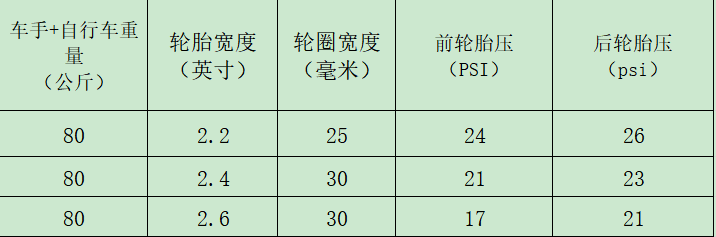 | 车手+自行车重量（公斤） | 轮胎宽度（英寸） | 轮圈宽度（毫米） | 前轮胎压（PSI） | 后轮胎压（psi） |
|---|---|---|---|---|
| 80 | 2.2 | 25 | 24 | 26 |
| 80 | 2.4 | 30 | 21 | 23 |
| 80 | 2.6 | 30 | 17 | 21 |